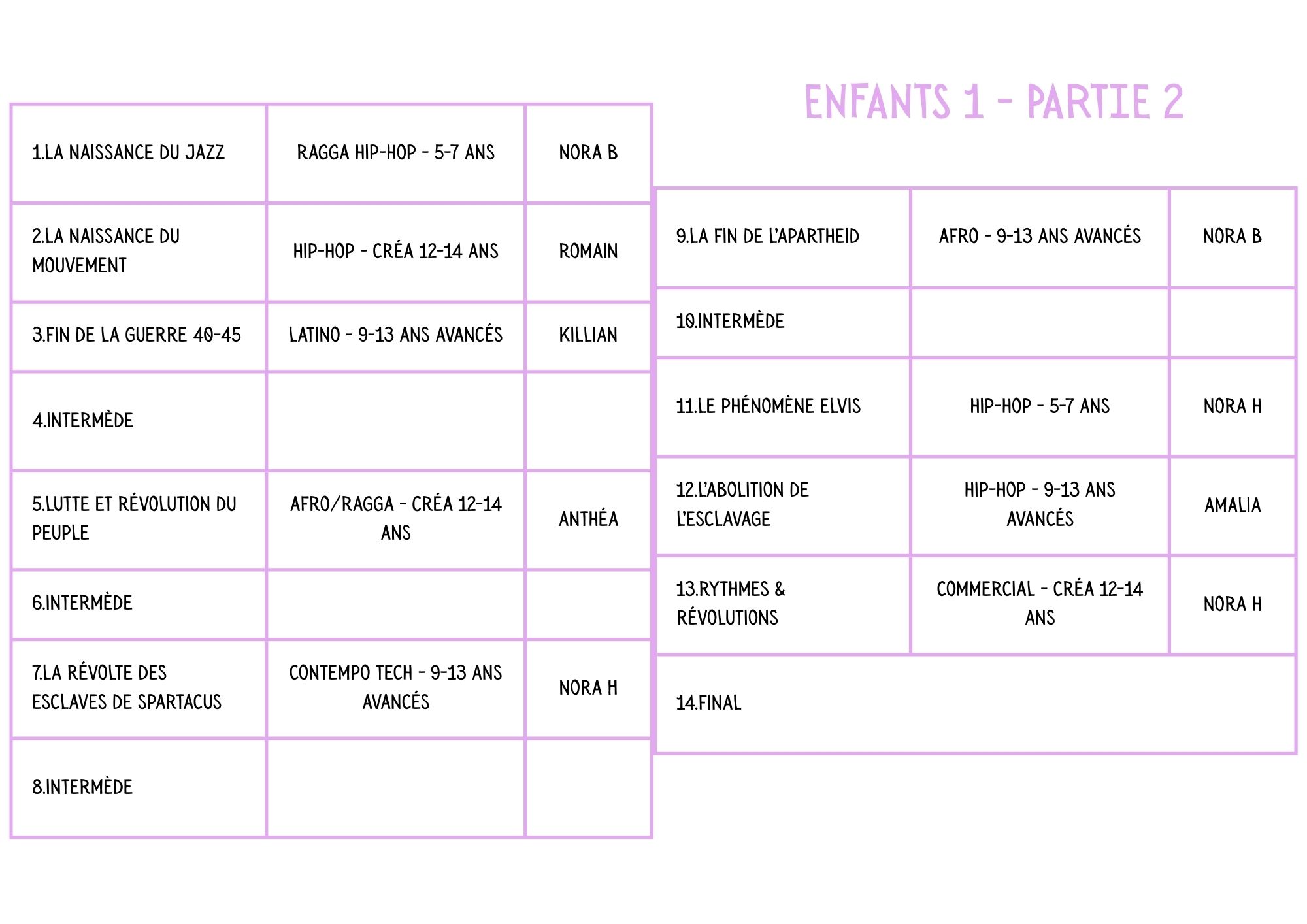 ENFANTS 1 - PARTIE 2

| 1.LA NAISSANCE DU JAZZ | RAGGA HIP-HOP - 5-7 ANS | NORA B |
|---|---|---|
| 2.LA NAISSANCE DU MOUVEMENT | HIP-HOP - CRÉA 12-14 ANS | ROMAIN |
| 3.FIN DE LA GUERRE 40-45 | LATINO - 9-13 ANS AVANCÉS | KILLIAN |
| 4.INTERMÈDE | | |
| 5.LUTTE ET RÉVOLUTION DU PEUPLE | AFRO/RAGGA - CRÉA 12-14 ANS | ANTHÉA |
| 6.INTERMÈDE | | |
| 7.LA RÉVOLTE DES ESCLAVES DE SPARTACUS | CONTEMPO TECH - 9-13 ANS AVANCÉS | NORA H |
| 8.INTERMÈDE | | |

| 9.LA FIN DE L'APARTHEID | AFRO - 9-13 ANS AVANCÉS | NORA B |
|---|---|---|
| 10.INTERMÈDE | | |
| 11.LE PHÉNOMÈNE ELVIS | HIP-HOP - 5-7 ANS | NORA H |
| 12.L'ABOLITION DE L'ESCLAVAGE | HIP-HOP - 9-13 ANS AVANCÉS | AMALIA |
| 13.RYTHMES & RÉVOLUTIONS | COMMERCIAL - CRÉA 12-14 ANS | NORA H |
| 14.FINAL | | |